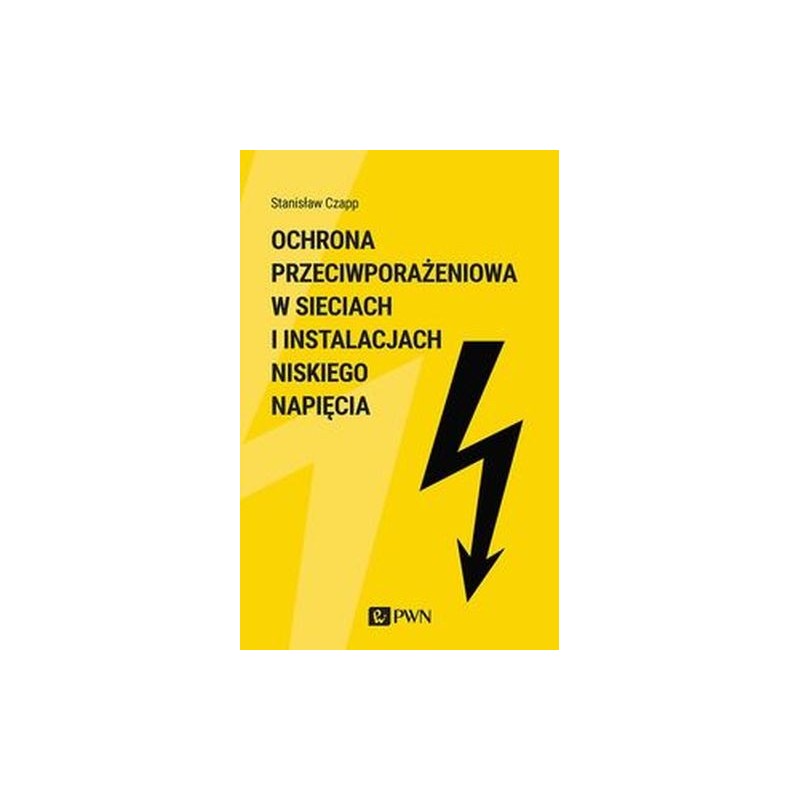 Stanisław Czapp

OCHRONA PRZECIWPORAŻENIOWA W SIECIACH I INSTALACJACH NISKIEGO NAPIĘCIA

PWN